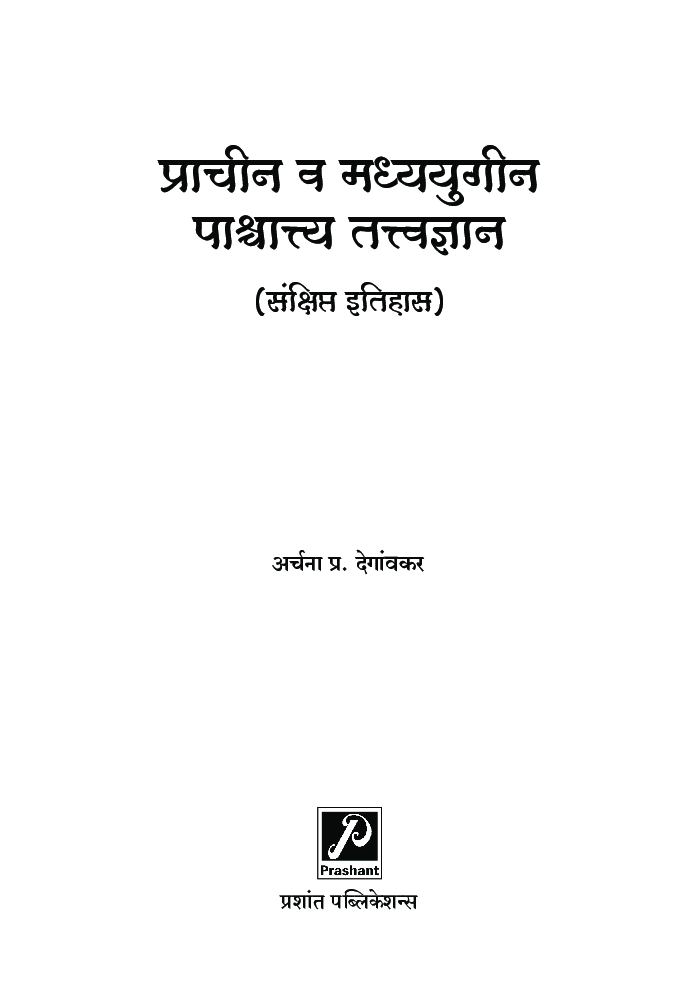 प्राचीन व मध्ययुगीन पाश्चात्त्य तत्त्वज्ञान

(संक्षिप्त इतिहास)

अर्चना प्र. देगांवकर

P
Prashant

प्रशांत पब्लिकेशन्स